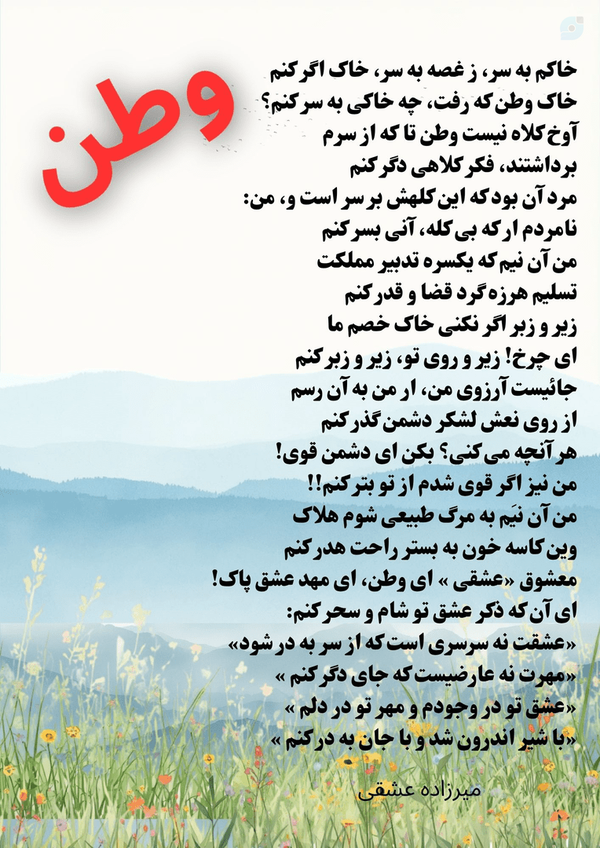 وطن

خاکم به سر، ز غصه به سر، خاک اگر کنم

خاک وطن که رفت، چه خاکی به سر کنم؟

آوخ کلاه نیست وطن تا که از سرم

برداشتند، فکر کلاهی دگر کنم

مرد آن بود که این کلهش بر سر است و، من:

نامردم ار که بی کله، آنی بسر کنم

من آن نیم که یکسره تدبیر مملکت

تسلیم هرزه گرد قضا و قدر کنم

زیر و زبر اگر نکنی خاک خصم ما

ای چرخ! زیر و روی تو، زیر و زبر کنم

جائیست آرزوی من، ار من به آن رسم

از روی نعش لشکر دشمن گذر کنم

هر آنچه می کنی؟ بکن ای دشمن قوی!

من نیز اگر قوی شدم از تو بتر کنم!!

من آن نیَم به مرگ طبیعی شوم هلاک

وین کاسه خون به بستر راحت هدر کنم

معشوق «عشقی » ای وطن، ای مهد عشق پاک!

ای آن که ذکر عشق تو شام و سحر کنم:

«عشقت نه سرسری است که از سر به در شود»

«مهرت نه عارضیست که جای دگر کنم »

«عشق تو در وجودم و مهر تو در دلم »

«با شیر اندرون شد و با جان به در کنم »

میرزاده عشقی